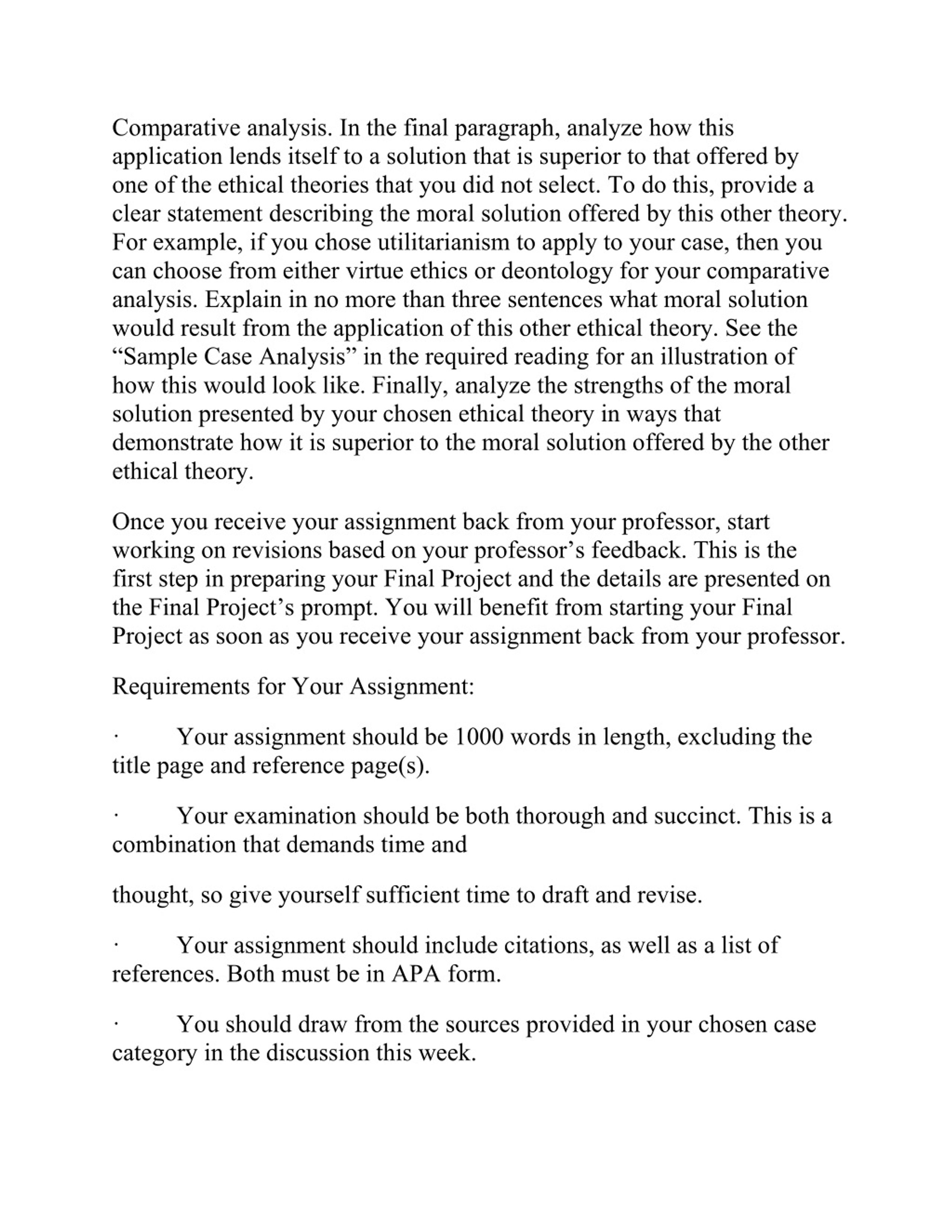 Comparative analysis. In the final paragraph, analyze how this application lends itself to a solution that is superior to that offered by one of the ethical theories that you did not select. To do this, provide a clear statement describing the moral solution offered by this other theory. For example, if you chose utilitarianism to apply to your case, then you can choose from either virtue ethics or deontology for your comparative analysis. Explain in no more than three sentences what moral solution would result from the application of this other ethical theory. See the “Sample Case Analysis” in the required reading for an illustration of how this would look like. Finally, analyze the strengths of the moral solution presented by your chosen ethical theory in ways that demonstrate how it is superior to the moral solution offered by the other ethical theory.

Once you receive your assignment back from your professor, start working on revisions based on your professor’s feedback. This is the first step in preparing your Final Project and the details are presented on the Final Project’s prompt. You will benefit from starting your Final Project as soon as you receive your assignment back from your professor.

Requirements for Your Assignment:

· Your assignment should be 1000 words in length, excluding the title page and reference page(s).

· Your examination should be both thorough and succinct. This is a combination that demands time and

thought, so give yourself sufficient time to draft and revise.

· Your assignment should include citations, as well as a list of references. Both must be in APA form.

· You should draw from the sources provided in your chosen case category in the discussion this week.